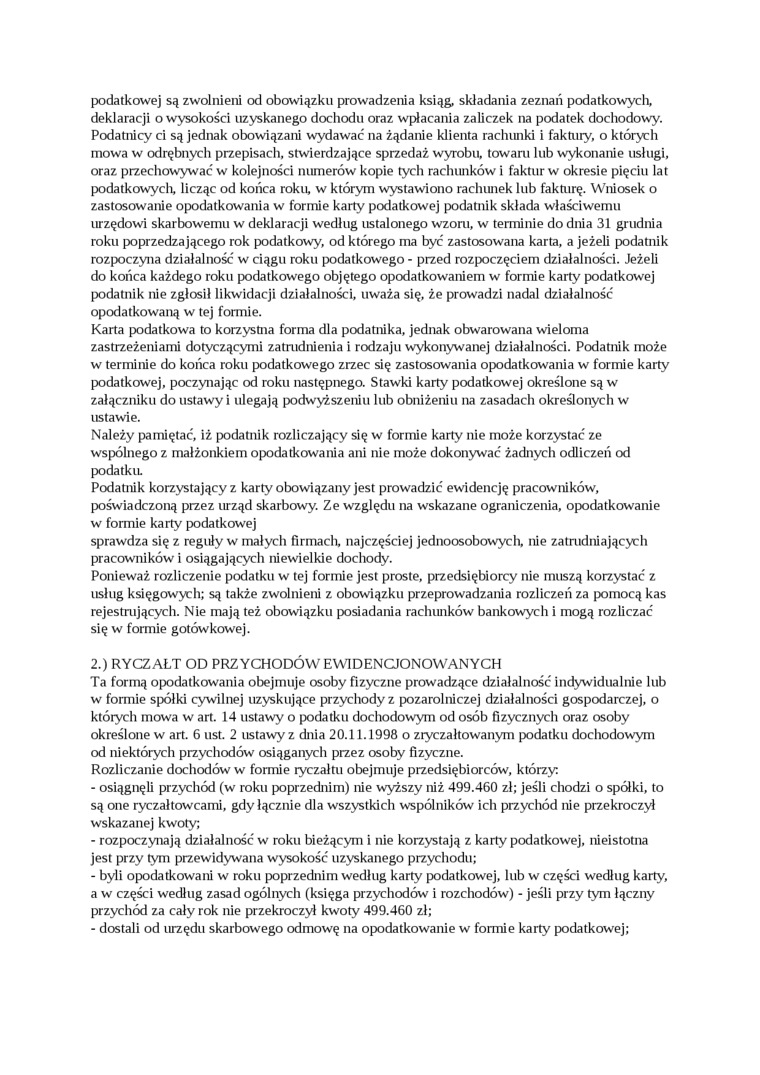 podatkowej są zwolnieni od obowiązku prowadzenia ksiąg, składania zeznań podatkowych, deklaracji o wysokości uzyskanego dochodu oraz wpłacania zaliczek na podatek dochodowy. Podatnicy ci są jednak obowiązani wydawać na żądanie klienta rachunki i faktury, o których mowa w odrębnych przepisach, stwierdzające sprzedaż wyrobu, towaru lub wykonanie usługi, oraz przechowywać w kolejności numerów kopie tych rachunków i faktur w okresie pięciu lat podatkowych, licząc od końca roku, w którym wystawiono rachunek lub fakturę. Wniosek o zastosowanie opodatkowania w formie karty podatkowej podatnik składa właściwemu urzędowi skarbowemu w deklaracji według ustalonego wzoru, w terminie do dnia 31 grudnia roku poprzedzającego rok podatkowy, od którego ma być zastosowana karta, a jeżeli podatnik rozpoczyna działalność w ciągu roku podatkowego - przed rozpoczęciem działalności. Jeżeli do końca każdego roku podatkowego objętego opodatkowaniem w formie karty podatkowej podatnik nie zgłosił likwidacji działalności, uważa się, że prowadzi nadal działalność opodatkowaną w tej formie.
Karta podatkowa to korzystna forma dla podatnika, jednak obwarowana wieloma zastrzeżeniami dotyczącymi zatrudnienia i rodzaju wykonywanej działalności. Podatnik może w terminie do końca roku podatkowego zrzec się zastosowania opodatkowania w formie karty podatkowej, poczynając od roku następnego. Stawki karty podatkowej określone są w załączniku do ustawy i ulegają podwyższeniu lub obniżeniu na zasadach określonych w ustawie.
Należy pamiętać, iż podatnik rozliczający się w formie karty nie może korzystać ze wspólnego z małżonkiem opodatkowania ani nie może dokonywać żadnych odliczeń od podatku.
Podatnik korzystający z karty obowiązany jest prowadzić ewidencję pracowników, poświadczoną przez urząd skarbowy. Ze względu na wskazane ograniczenia, opodatkowanie w formie karty podatkowej
sprawdza się z reguły w małych firmach, najczęściej jednoosobowych, nie zatrudniających pracowników i osiągających niewielkie dochody.
Ponieważ rozliczenie podatku w tej formie jest proste, przedsiębiorcy nie muszą korzystać z usług księgowych; są także zwolnieni z obowiązku przeprowadzania rozliczeń za pomocą kas rejestrujących. Nie mają też obowiązku posiadania rachunków bankowych i mogą rozliczać się w formie gotówkowej.

2.) RYCZAŁT OD PRZYCHODÓW EWIDENCJONOWANYCH
Ta formą opodatkowania obejmuje osoby fizyczne prowadzące działalność indywidualnie lub w formie spółki cywilnej uzyskujące przychody z pozarolniczej działalności gospodarczej, o których mowa w art. 14 ustawy o podatku dochodowym od osób fizycznych oraz osoby określone w art. 6 ust. 2 ustawy z dnia 20.11.1998 o zryczałtowanym podatku dochodowym od niektórych przychodów osiąganych przez osoby fizyczne.
Rozliczanie dochodów w formie ryczałtu obejmuje przedsiębiorców, którzy:
- osiągnęli przychód (w roku poprzednim) nie wyższy niż 499.460 zł; jeśli chodzi o spółki, to są one ryczałtowcami, gdy łącznie dla wszystkich wspólników ich przychód nie przekroczył wskazanej kwoty;
- rozpoczynają działalność w roku bieżącym i nie korzystają z karty podatkowej, nieistotna jest przy tym przewidywana wysokość uzyskanego przychodu;
- byli opodatkowani w roku poprzednim według karty podatkowej, lub w części według karty, a w części według zasad ogólnych (księga przychodów i rozchodów) - jeśli przy tym łączny przychód za cały rok nie przekroczył kwoty 499.460 zł;
- dostali od urzędu skarbowego odmowę na opodatkowanie w formie karty podatkowej;